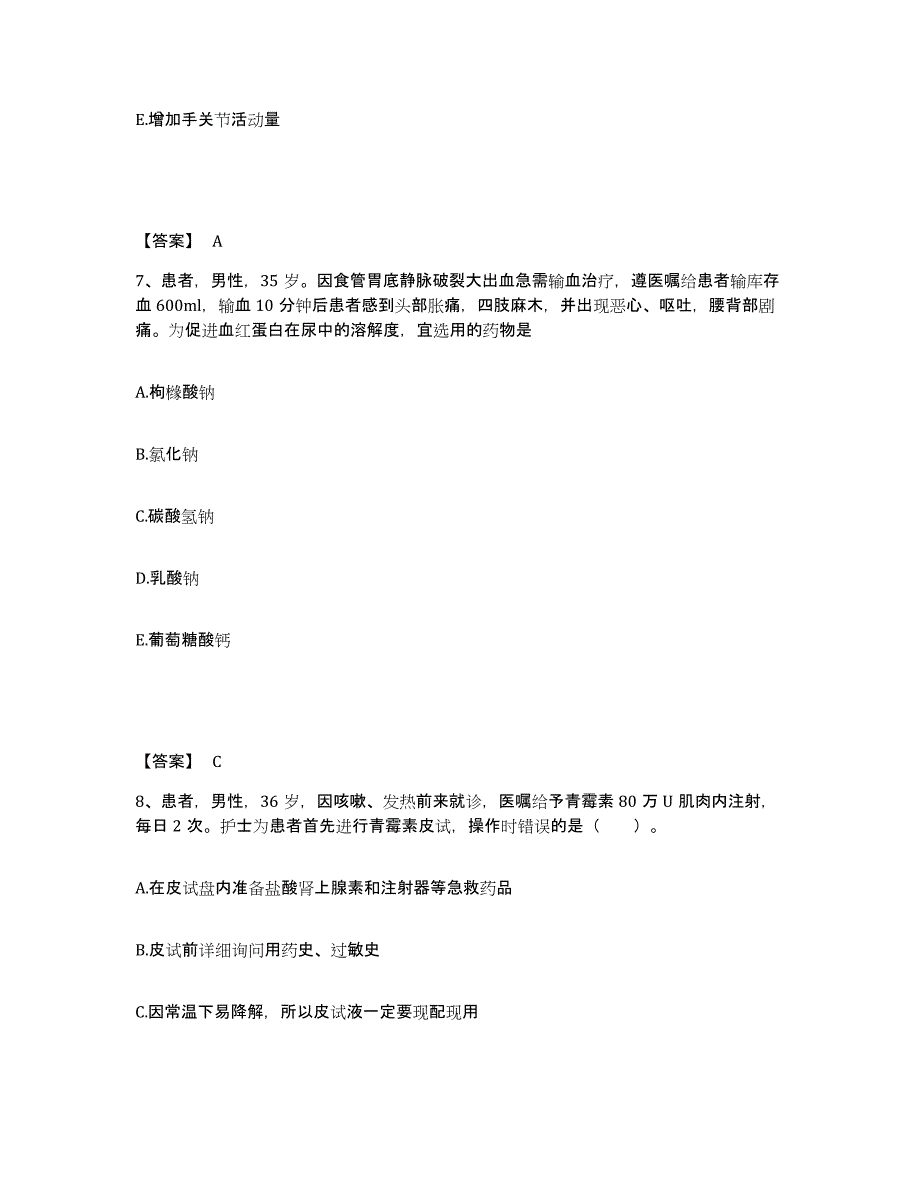 E.增加手关节活动量

【答案】 A

7、患者，男性，35 岁。因食管胃底静脉破裂大出血急需输血治疗，遵医嘱给患者输库存血 600ml，输血 10 分钟后患者感到头部胀痛，四肢麻木，并出现恶心、呕吐，腰背部剧痛。为促进血红蛋白在尿中的溶解度，宜选用的药物是

A.枸橼酸钠

B.氯化钠

C.碳酸氢钠

D.乳酸钠

E.葡萄糖酸钙

【答案】 C

8、患者，男性，36 岁，因咳嗽、发热前来就诊，医嘱给予青霉素 80 万 U 肌肉内注射，每日 2 次。护士为患者首先进行青霉素皮试，操作时错误的是（　　）。

A.在皮试盘内准备盐酸肾上腺素和注射器等急救药品

B.皮试前详细询问用药史、过敏史

C.因常温下易降解，所以皮试液一定要现配现用